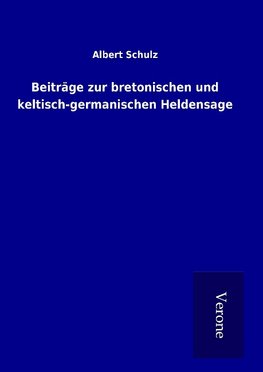 Albert Schulz

Beiträge zur bretonischen und keltisch-germanischen Heldensage

Verone